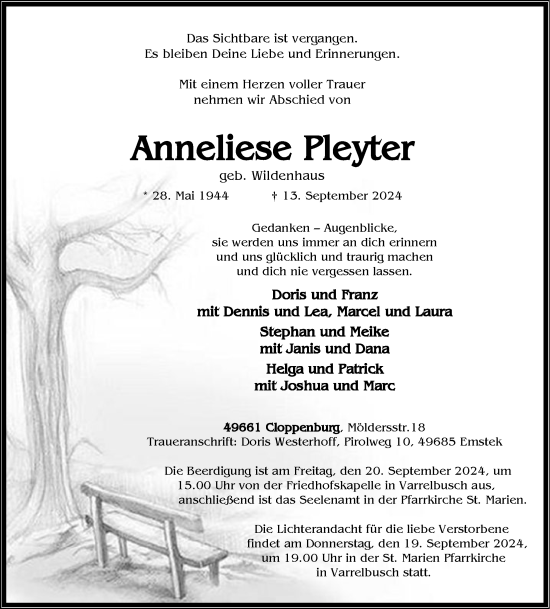 Das Sichtbare ist vergangen.
Es bleiben Deine Liebe und Erinnerungen.

Mit einem Herzen voller Trauer
nehmen wir Abschied von

Anneliese Pleyter

geb. Wildenhaus

* 28. Mai 1944 † 13. September 2024

Gedanken – Augenblicke,
sie werden uns immer an dich erinnern
und uns glücklich und traurig machen
und dich nie vergessen lassen.

Doris und Franz
mit Dennis und Lea, Marcel und Laura

Stephan und Meike
mit Janis und Dana

Helga und Patrick
mit Joshua und Marc

49661 Cloppenburg, Möldersstr.18
Traueranschrift: Doris Westerhoff, Pirolweg 10, 49685 Emstek

Die Beerdigung ist am Freitag, den 20. September 2024, um 15.00 Uhr von der Friedhofskapelle in Varrelbusch aus, anschließend ist das Seelenamt in der Pfarrkirche St. Marien.

Die Lichterandacht für die liebe Verstorbene findet am Donnerstag, den 19. September 2024, um 19.00 Uhr in der St. Marien Pfarrkirche in Varrelbusch statt.